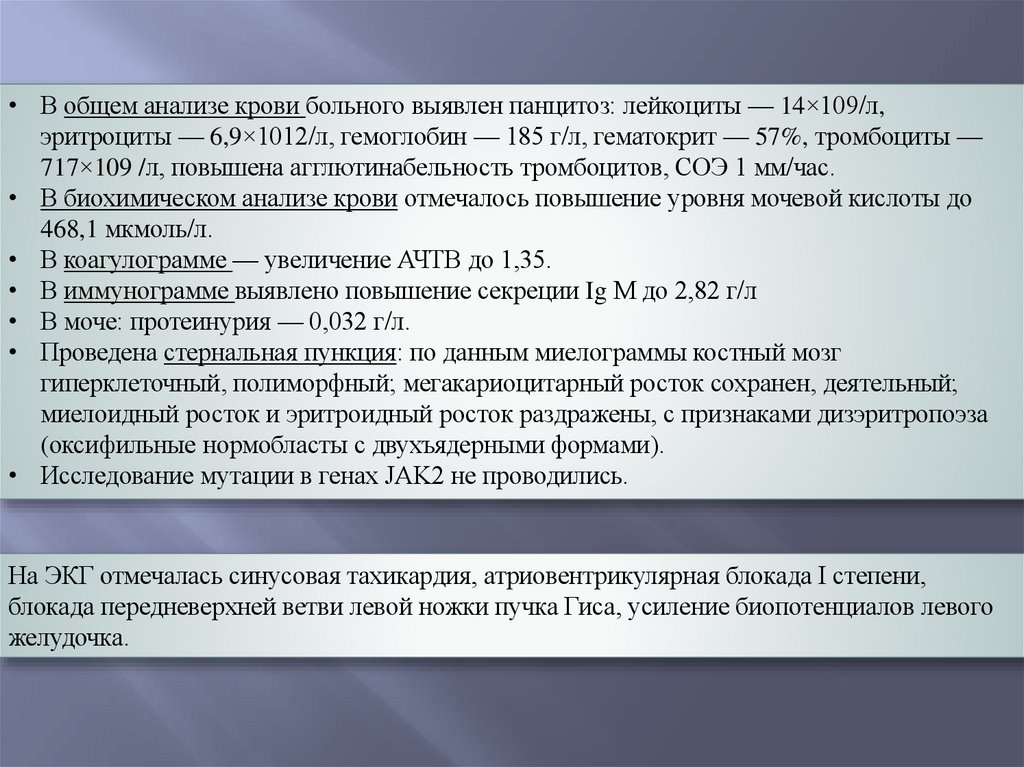 • В общем анализе крови больного выявлен панцитоз: лейкоциты — 14×109/л, эритроциты — 6,9×1012/л, гемоглобин — 185 г/л, гематокрит — 57%, тромбоциты — 717×109 /л, повышена агглютинабельность тромбоцитов, СОЭ 1 мм/час.
• В биохимическом анализе крови отмечалось повышение уровня мочевой кислоты до 468,1 мкмоль/л.
• В коагулограмме — увеличение АЧТВ до 1,35.
• В иммунограмме выявлено повышение секреции Ig M до 2,82 г/л
• В моче: протеинурия — 0,032 г/л.
• Проведена стернальная пункция: по данным миелограммы костный мозг гиперклеточный, полиморфный; мегакариоцитарный росток сохранен, деятельный; миелоидный росток и эритроидный росток раздражены, с признаками дизэритропоэза (оксифильные нормобласты с двухъядерными формами).
• Исследование мутации в генах JAK2 не проводились.

На ЭКГ отмечалась синусовая тахикардия, атриовентрикулярная блокада I степени, блокада передневерхней ветви левой ножки пучка Гиса, усиление биопотенциалов левого желудочка.